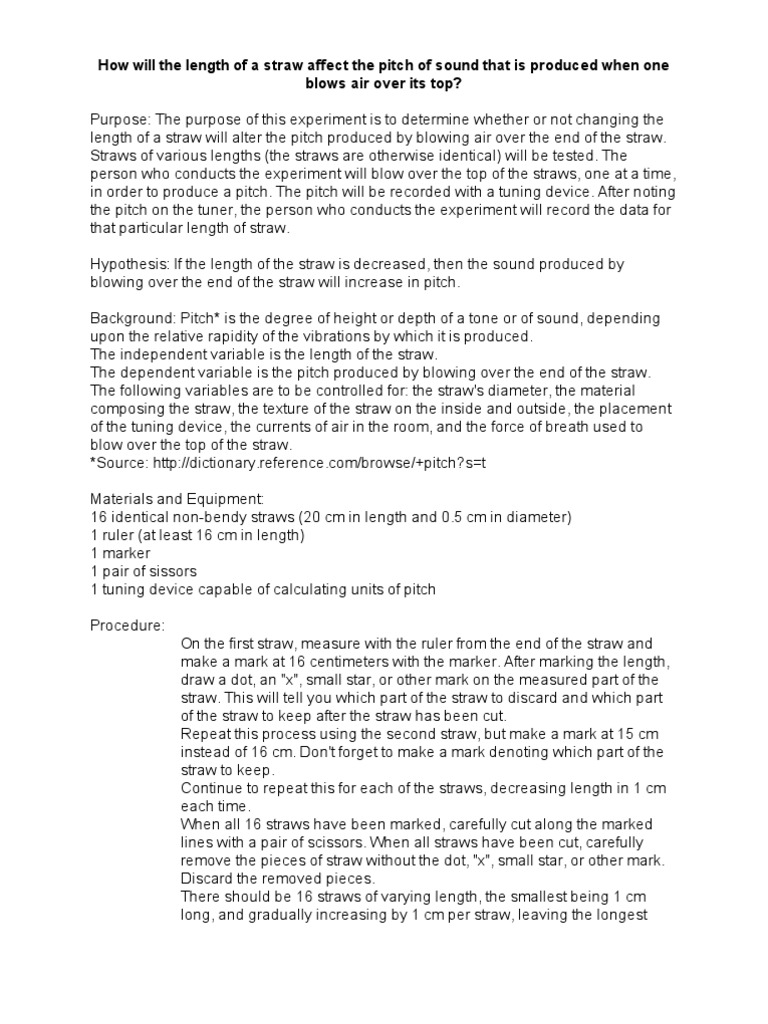 How will the length of a straw affect the pitch of sound that is produced when one blows air over its top?

Purpose: The purpose of this experiment is to determine whether or not changing the length of a straw will alter the pitch produced by blowing air over the end of the straw. Straws of various lengths (the straws are otherwise identical) will be tested. The person who conducts the experiment will blow over the top of the straws, one at a time, in order to produce a pitch. The pitch will be recorded with a tuning device. After noting the pitch on the tuner, the person who conducts the experiment will record the data for that particular length of straw.

Hypothesis: If the length of the straw is decreased, then the sound produced by blowing over the end of the straw will increase in pitch.

Background: Pitch* is the degree of height or depth of a tone or of sound, depending upon the relative rapidity of the vibrations by which it is produced.
The independent variable is the length of the straw.
The dependent variable is the pitch produced by blowing over the end of the straw.
The following variables are to be controlled for: the straw's diameter, the material composing the straw, the texture of the straw on the inside and outside, the placement of the tuning device, the currents of air in the room, and the force of breath used to blow over the top of the straw.
*Source: http://dictionary.reference.com/browse/+pitch?s=t

Materials and Equipment:
16 identical non-bendy straws (20 cm in length and 0.5 cm in diameter)
1 ruler (at least 16 cm in length)
1 marker
1 pair of sissors
1 tuning device capable of calculating units of pitch

Procedure:
On the first straw, measure with the ruler from the end of the straw and make a mark at 16 centimeters with the marker. After marking the length, draw a dot, an "x", small star, or other mark on the measured part of the straw. This will tell you which part of the straw to discard and which part of the straw to keep after the straw has been cut.
Repeat this process using the second straw, but make a mark at 15 cm instead of 16 cm. Don't forget to make a mark denoting which part of the straw to keep.
Continue to repeat this for each of the straws, decreasing length in 1 cm each time.
When all 16 straws have been marked, carefully cut along the marked lines with a pair of scissors. When all straws have been cut, carefully remove the pieces of straw without the dot, "x", small star, or other mark. Discard the removed pieces.
There should be 16 straws of varying length, the smallest being 1 cm long, and gradually increasing by 1 cm per straw, leaving the longest